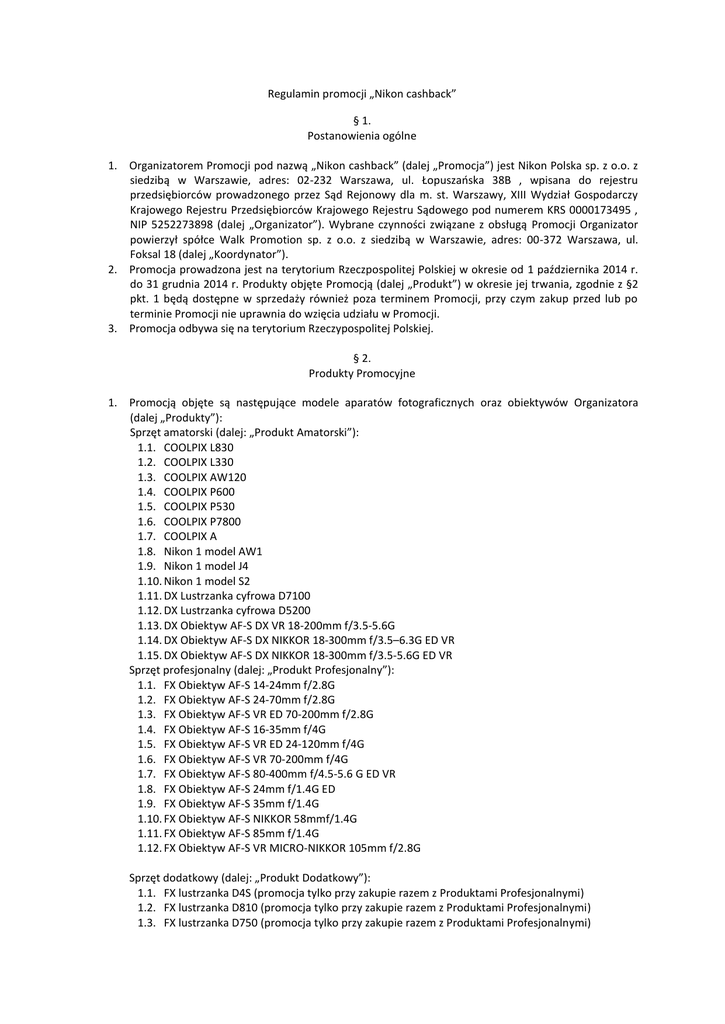 Regulamin promocji „Nikon cashback"

§ 1.
Postanowienia ogólne

1. Organizatorem Promocji pod nazwą „Nikon cashback" (dalej „Promocja") jest Nikon Polska sp. z o.o. z siedzibą w Warszawie, adres: 02-232 Warszawa, ul. Łopuszańska 38B , wpisana do rejestru przedsiębiorców prowadzonego przez Sąd Rejonowy dla m. st. Warszawy, XIII Wydział Gospodarczy Krajowego Rejestru Przedsiębiorców Krajowego Rejestru Sądowego pod numerem KRS 0000173495 , NIP 5252273898 (dalej „Organizator"). Wybrane czynności związane z obsługą Promocji Organizator powierzył spółce Walk Promotion sp. z o.o. z siedzibą w Warszawie, adres: 00-372 Warszawa, ul. Foksal 18 (dalej „Koordynator").
2. Promocja prowadzona jest na terytorium Rzeczpospolitej Polskiej w okresie od 1 października 2014 r. do 31 grudnia 2014 r. Produkty objęte Promocją (dalej „Produkt") w okresie jej trwania, zgodnie z §2 pkt. 1 będą dostępne w sprzedaży również poza terminem Promocji, przy czym zakup przed lub po terminie Promocji nie uprawnia do wzięcia udziału w Promocji.
3. Promocja odbywa się na terytorium Rzeczypospolitej Polskiej.

§ 2.
Produkty Promocyjne

1. Promocją objęte są następujące modele aparatów fotograficznych oraz obiektywów Organizatora (dalej „Produkty"):
Sprzęt amatorski (dalej: „Produkt Amatorski"):
1.1. COOLPIX L830
1.2. COOLPIX L330
1.3. COOLPIX AW120
1.4. COOLPIX P600
1.5. COOLPIX P530
1.6. COOLPIX P7800
1.7. COOLPIX A
1.8. Nikon 1 model AW1
1.9. Nikon 1 model J4
1.10. Nikon 1 model S2
1.11. DX Lustrzanka cyfrowa D7100
1.12. DX Lustrzanka cyfrowa D5200
1.13. DX Obiektyw AF-S DX VR 18-200mm f/3.5-5.6G
1.14. DX Obiektyw AF-S DX NIKKOR 18-300mm f/3.5–6.3G ED VR
1.15. DX Obiektyw AF-S DX NIKKOR 18-300mm f/3.5-5.6G ED VR
Sprzęt profesjonalny (dalej: „Produkt Profesjonalny"):
1.1. FX Obiektyw AF-S 14-24mm f/2.8G
1.2. FX Obiektyw AF-S 24-70mm f/2.8G
1.3. FX Obiektyw AF-S VR ED 70-200mm f/2.8G
1.4. FX Obiektyw AF-S 16-35mm f/4G
1.5. FX Obiektyw AF-S VR ED 24-120mm f/4G
1.6. FX Obiektyw AF-S VR 70-200mm f/4G
1.7. FX Obiektyw AF-S 80-400mm f/4.5-5.6 G ED VR
1.8. FX Obiektyw AF-S 24mm f/1.4G ED
1.9. FX Obiektyw AF-S 35mm f/1.4G
1.10. FX Obiektyw AF-S NIKKOR 58mmf/1.4G
1.11. FX Obiektyw AF-S 85mm f/1.4G
1.12. FX Obiektyw AF-S VR MICRO-NIKKOR 105mm f/2.8G

Sprzęt dodatkowy (dalej: „Produkt Dodatkowy"):
1.1. FX lustrzanka D4S (promocja tylko przy zakupie razem z Produktami Profesjonalnymi)
1.2. FX lustrzanka D810 (promocja tylko przy zakupie razem z Produktami Profesjonalnymi)
1.3. FX lustrzanka D750 (promocja tylko przy zakupie razem z Produktami Profesjonalnymi)